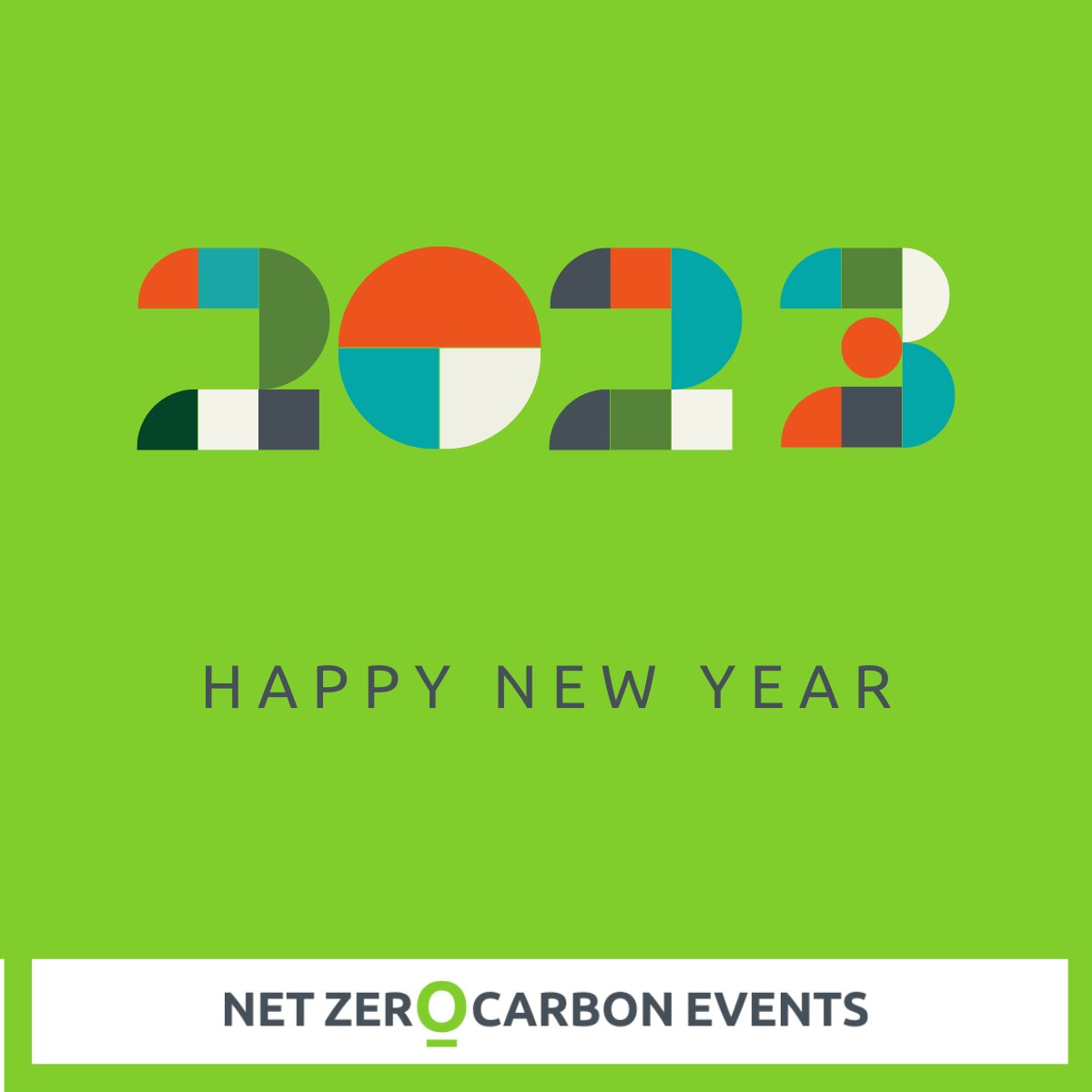 2023

HAPPY NEW YEAR

NET ZERO CARBON EVENTS